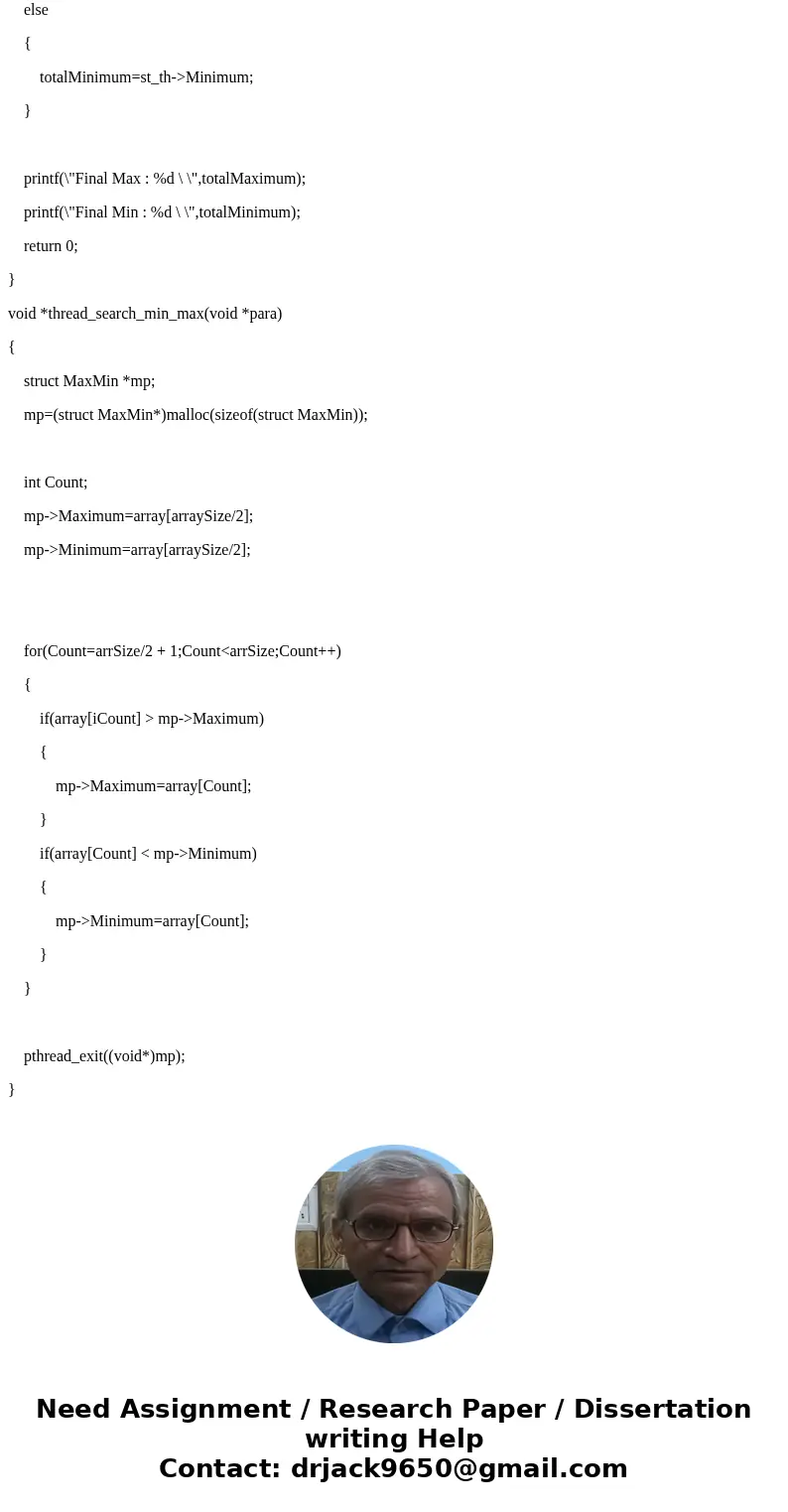 else

{

totalMinimum=st_th->Minimum;

}

printf(\"Final Max : %d \ \",totalMaximum);

printf(\"Final Min : %d \ \",totalMinimum);

return 0;

}

void *thread_search_min_max(void *para)

{

struct MaxMin *mp;

mp=(struct MaxMin*)malloc(sizeof(struct MaxMin));

int Count;

mp->Maximum=array[arraySize/2];

mp->Minimum=array[arraySize/2];

for(Count=arrSize/2 + 1;Count<arrSize;Count++)

{

if(array[iCount] > mp->Maximum)

{

mp->Maximum=array[Count];

}

if(array[Count] < mp->Minimum)

{

mp->Minimum=array[Count];

}

}

pthread_exit((void*)mp);

}

Need Assignment / Research Paper / Dissertation writing Help
Contact: drjack9650@gmail.com